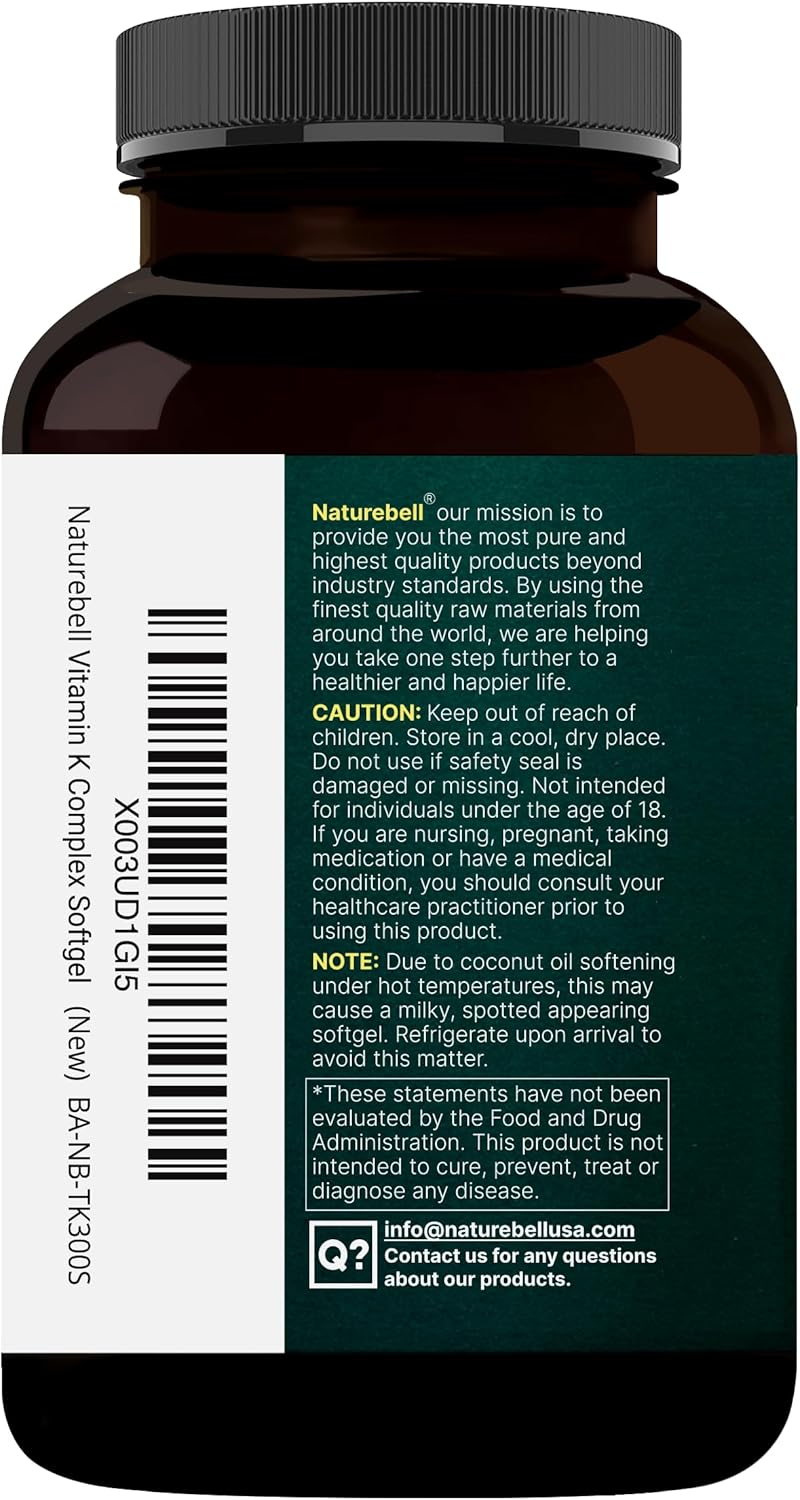 X003UD1GI5

Naturebell Vitamin K Complex Softgel (New) BA-NB-TK300S

Naturebell® our mission is to provide you the most pure and highest quality products beyond industry standards. By using the finest quality raw materials from around the world, we are helping you take one step further to a healthier and happier life.

CAUTION: Keep out of reach of children. Store in a cool, dry place. Do not use if safety seal is damaged or missing. Not intended for individuals under the age of 18. If you are nursing, pregnant, taking medication or have a medical condition, you should consult your healthcare practitioner prior to using this product.

NOTE: Due to coconut oil softening under hot temperatures, this may cause a milky, spotted appearing softgel. Refrigerate upon arrival to avoid this matter.

*These statements have not been evaluated by the Food and Drug Administration. This product is not intended to cure, prevent, treat or diagnose any disease.

Q?

info@naturebellusa.com
Contact us for any questions about our products.